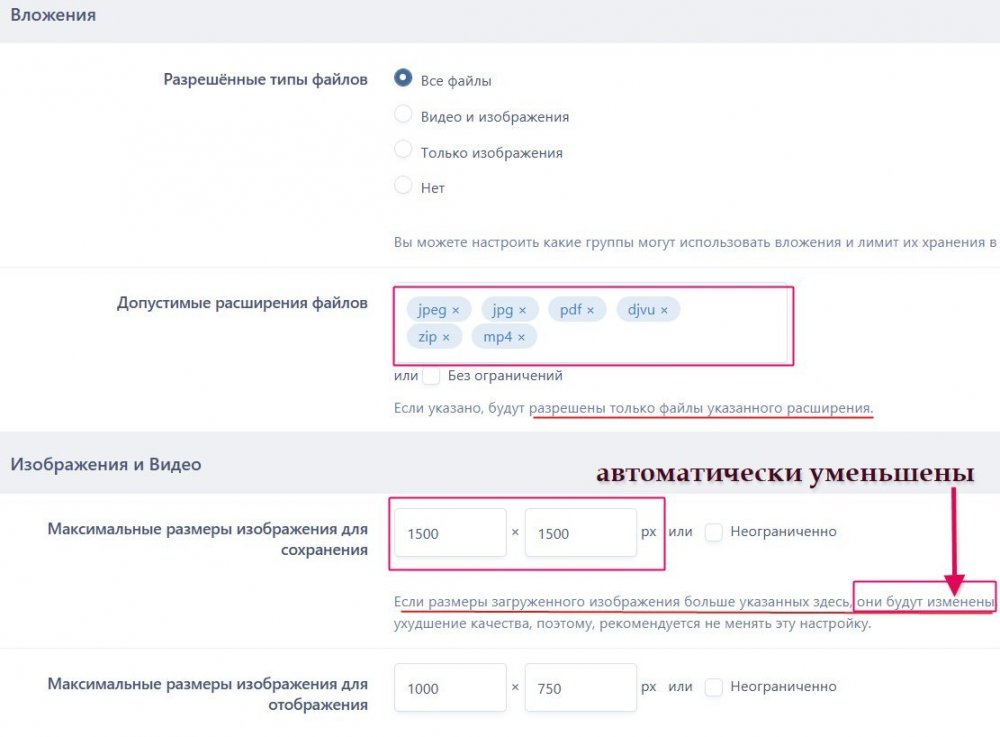 Вложения

Разрешённые типы файлов

Все файлы

Видео и изображения

Только изображения

Нет

Вы можете настроить какие группы могут использовать вложения и лимит их хранения в

Допустимые расширения файлов

jpeg × jpg × pdf × djvu × zip × mp4 ×

или Без ограничений

Если указано, будут разрешены только файлы указанного расширения.

Изображения и Видео

автоматически уменьшены

Максимальные размеры изображения для сохранения

1500 × 1500 px или Неограниченно

Если размеры загруженного изображения больше указанных здесь, они будут изменены ухудшение качества, поэтому, рекомендуется не менять эту настройку.

Максимальные размеры изображения для отображения

1000 × 750 px или Неограниченно